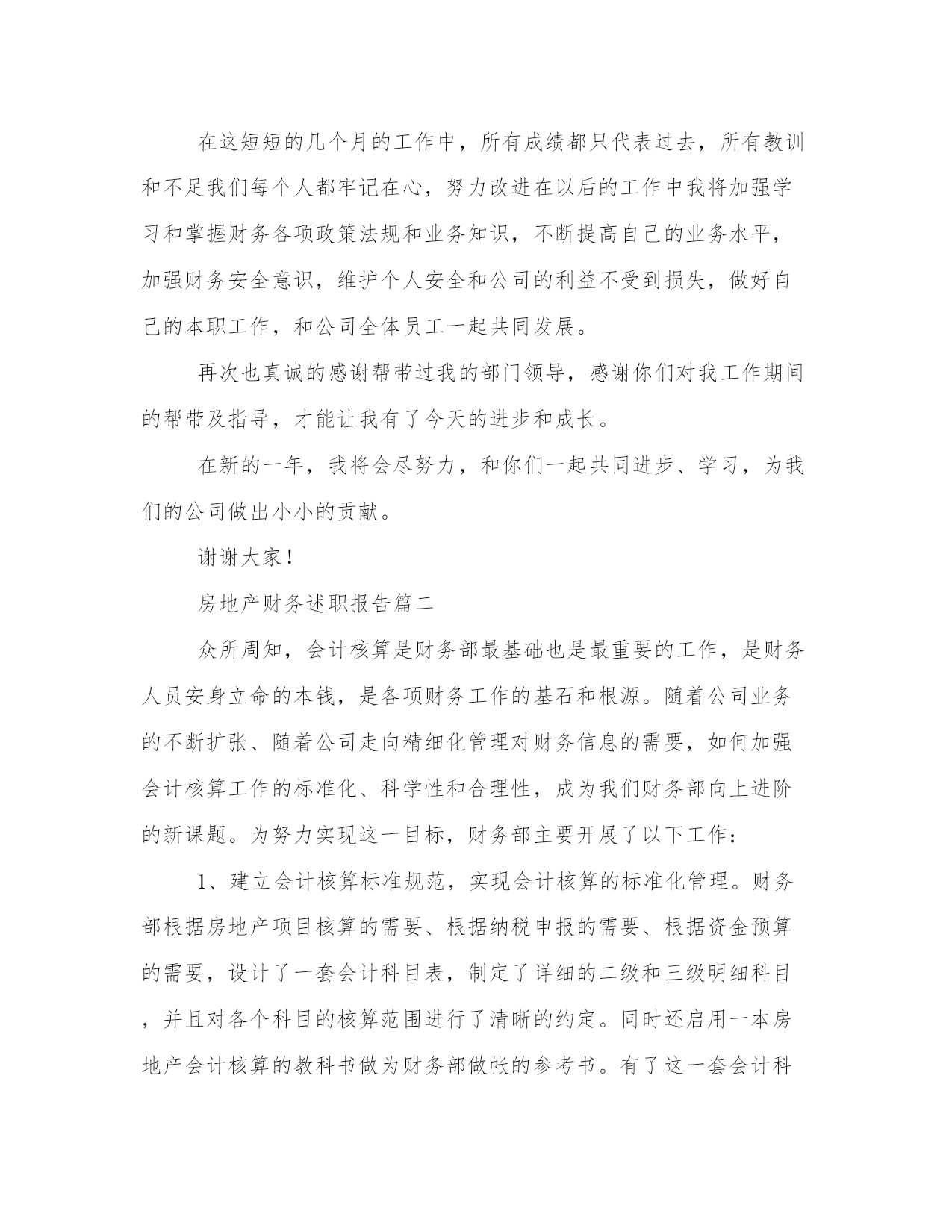 在这短短的几个月的工作中，所有成绩都只代表过去，所有教训和不足我们每个人都牢记在心，努力改进在以后的工作中我将加强学习和掌握财务各项政策法规和业务知识，不断提高自己的业务水平，加强财务安全意识，维护个人安全和公司的利益不受到损失，做好自己的本职工作，和公司全体员工一起共同发展。

再次也真诚的感谢帮带过我的部门领导，感谢你们对我工作期间的帮带及指导，才能让我有了今天的进步和成长。

在新的一年，我将会尽努力，和你们一起共同进步、学习，为我们的公司做出小小的贡献。

谢谢大家！

房地产财务述职报告篇二

众所周知，会计核算是财务部最基础也是最重要的工作，是财务人员安身立命的本钱，是各项财务工作的基石和根源。随着公司业务的不断扩张、随着公司走向精细化管理对财务信息的需要，如何加强会计核算工作的标准化、科学性和合理性，成为我们财务部向上进阶的新课题。为努力实现这一目标，财务部主要开展了以下工作：

1、建立会计核算标准规范，实现会计核算的标准化管理。财务部根据房地产项目核算的需要、根据纳税申报的需要、根据资金预算的需要，设计了一套会计科目表，制定了详细的二级和三级明细科目，并且对各个科目的核算范围进行了清晰的约定。同时还启用一本房地产会计核算的教科书做为财务部做帐的参考书。有了这一套会计科